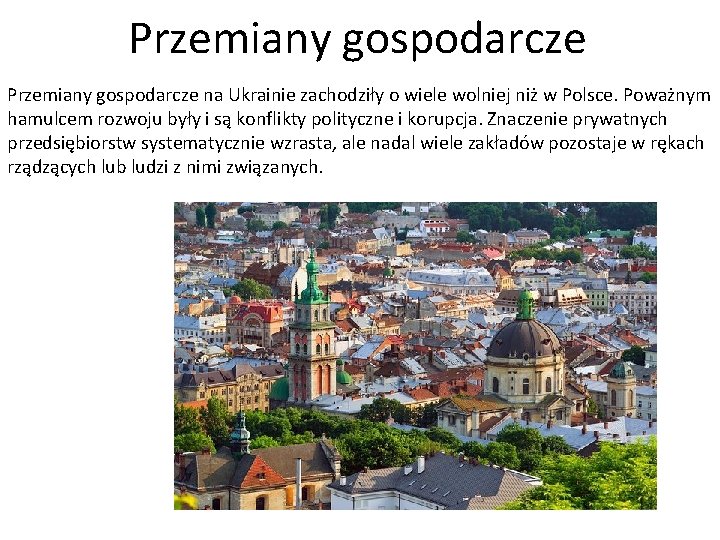 Przemiany gospodarcze

Przemiany gospodarcze na Ukrainie zachodziły o wiele wolniej niż w Polsce. Poważnym hamulcem rozwoju były i są konflikty polityczne i korupcja. Znaczenie prywatnych przedsiębiorstw systematycznie wzrasta, ale nadal wiele zakładów pozostaje w rękach rządzących lub ludzi z nimi związanych.